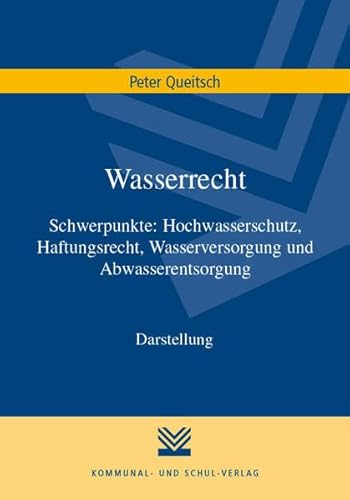 Peter Queitsch

Wasserrecht

Schwerpunkte: Hochwasserschutz, Haftungsrecht, Wasserversorgung und Abwasserentsorgung

Darstellung

KOMMUNAL- UND SCHUL-VERLAG